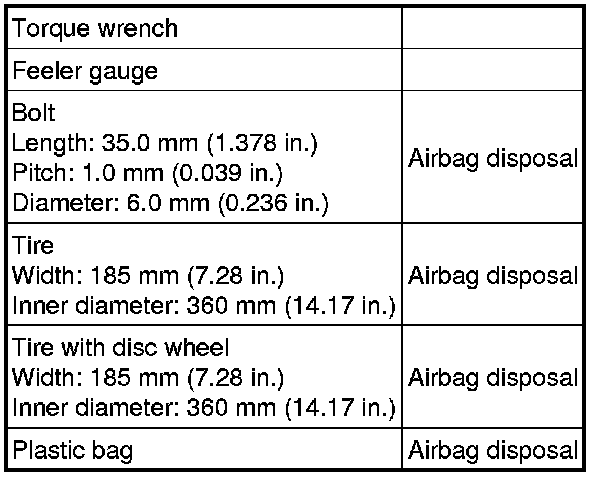 | Torque wrench | |
|---|---|
| Feeler gauge | |
| Bolt Length: 35.0 mm (1.378 in.) Pitch: 1.0 mm (0.039 in.) Diameter: 6.0 mm (0.236 in.) | Airbag disposal |
| Tire Width: 185 mm (7.28 in.) Inner diameter: 360 mm (14.17 in.) | Airbag disposal |
| Tire with disc wheel Width: 185 mm (7.28 in.) Inner diameter: 360 mm (14.17 in.) | Airbag disposal |
| Plastic bag | Airbag disposal |